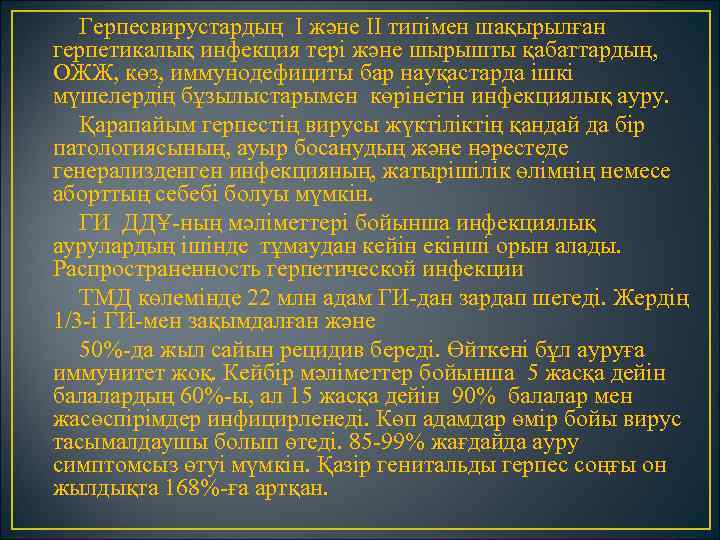 Герпесвирустардың I және II типімен шақырылған герпетикалық инфекция тері және шырышты қабаттардың, ОЖЖ, көз, иммунодефициты бар науқастарда ішкі мүшелердің бұзылыстарымен көрінетін инфекциялық ауру.

Қарапайым герпестің вирусы жүктіліктің қандай да бір патологиясының, ауыр босанудың және нәрестеде генерализденген инфекцияның, жатырішілік өлімнің немесе аборттың себебі болуы мүмкін.

ГИ ДДҰ-ның мәліметтері бойынша инфекциялық аурулардың ішінде тұмаудан кейін екінші орын алады. Распространенность герпетической инфекции

ТМД көлемінде 22 млн адам ГИ-дан зардап шегеді. Жердің 1/3-і ГИ-мен зақымдалған және

50%-да жыл сайын рецидив береді. Өйткені бұл ауруға иммунитет жоқ. Кейбір мәліметтер бойынша 5 жасқа дейін балалардың 60%-ы, ал 15 жасқа дейін 90% балалар мен жасөспірімдер инфицирленеді. Көп адамдар өмір бойы вирус тасымалдаушы болып өтеді. 85-99% жағдайда ауру симптомсыз өтуі мүмкін. Қазір генитальды герпес соңғы он жылдықта 168%-ға артқан.